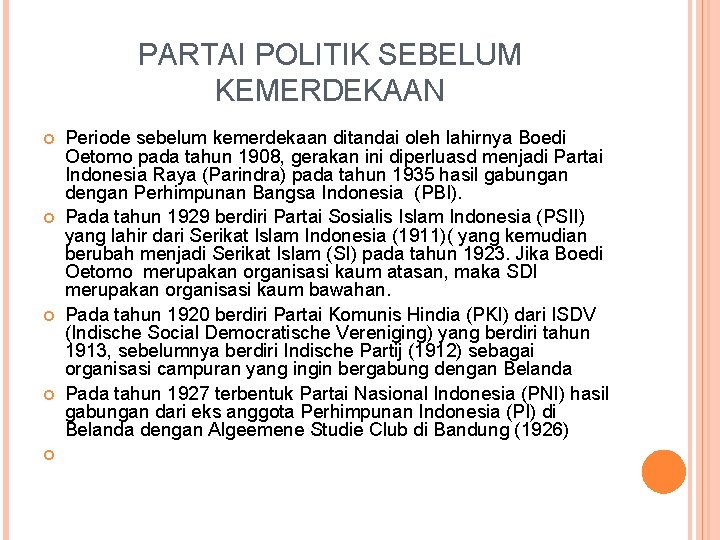 PARTAI POLITIK SEBELUM KEMERDEKAAN

Periode sebelum kemerdekaan ditandai oleh lahirnya Boedi Oetomo pada tahun 1908, gerakan ini diperluasd menjadi Partai Indonesia Raya (Parindra) pada tahun 1935 hasil gabungan dengan Perhimpunan Bangsa Indonesia (PBI).

Pada tahun 1929 berdiri Partai Sosialis Islam Indonesia (PSII) yang lahir dari Serikat Islam Indonesia (1911)( yang kemudian berubah menjadi Serikat Islam (SI) pada tahun 1923. Jika Boedi Oetomo merupakan organisasi kaum atasan, maka SDI merupakan organisasi kaum bawahan.

Pada tahun 1920 berdiri Partai Komunis Hindia (PKI) dari ISDV (Indische Social Democratische Vereniging) yang berdiri tahun 1913, sebelumnya berdiri Indische Partij (1912) sebagai organisasi campuran yang ingin bergabung dengan Belanda

Pada tahun 1927 terbentuk Partai Nasional Indonesia (PNI) hasil gabungan dari eks anggota Perhimpunan Indonesia (PI) di Belanda dengan Algeemene Studie Club di Bandung (1926)